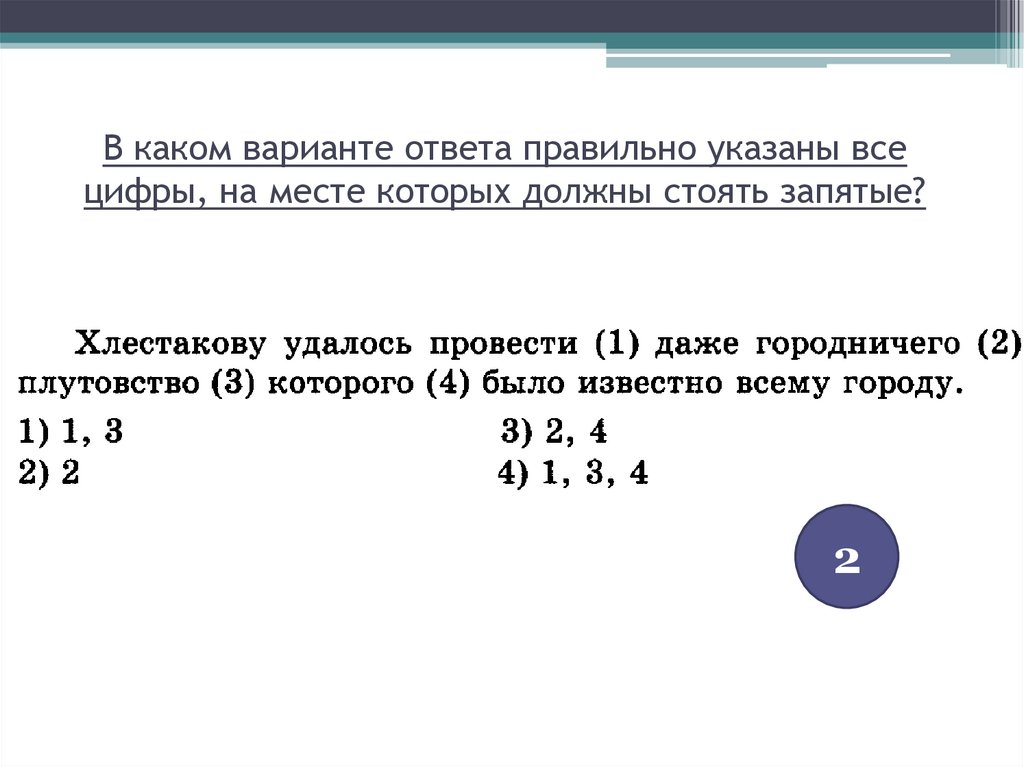 В каком варианте ответа правильно указаны все цифры, на месте которых должны стоять запятые?

Хлестакову удалось провести (1) даже городничего (2) плутовство (3) которого (4) было известно всему городу.

1) 1, 3
2) 2
3) 2, 4
4) 1, 3, 4

2